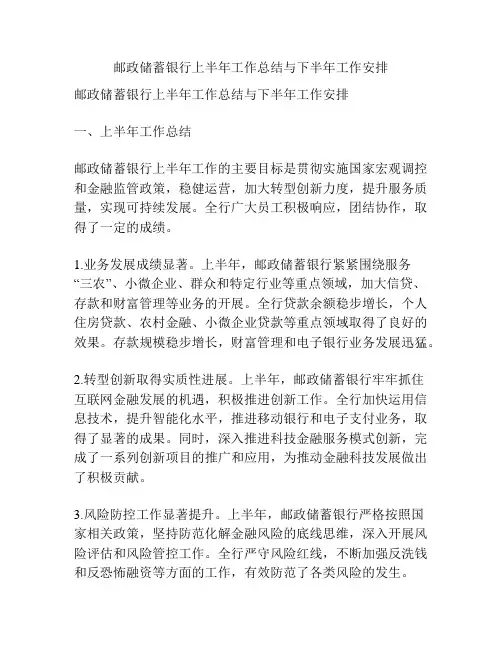 邮政储蓄银行上半年工作总结与下半年工作安排

邮政储蓄银行上半年工作总结与下半年工作安排

一、上半年工作总结

邮政储蓄银行上半年工作的主要目标是贯彻实施国家宏观调控和金融监管政策，稳健运营，加大转型创新力度，提升服务质量，实现可持续发展。全行广大员工积极响应，团结协作，取得了一定的成绩。

1.业务发展成绩显著。上半年，邮政储蓄银行紧紧围绕服务“三农”、小微企业、群众和特定行业等重点领域，加大信贷、存款和财富管理等业务的开展。全行贷款余额稳步增长，个人住房贷款、农村金融、小微企业贷款等重点领域取得了良好的效果。存款规模稳步增长，财富管理和电子银行业务发展迅猛。

2.转型创新取得实质性进展。上半年，邮政储蓄银行牢牢抓住互联网金融发展的机遇，积极推进创新工作。全行加快运用信息技术，提升智能化水平，推进移动银行和电子支付业务，取得了显著的成果。同时，深入推进科技金融服务模式创新，完成了一系列创新项目的推广和应用，为推动金融科技发展做出了积极贡献。

3.风险防控工作显著提升。上半年，邮政储蓄银行严格按照国家相关政策，坚持防范化解金融风险的底线思维，深入开展风险评估和风险管控工作。全行严守风险红线，不断加强反洗钱和反恐怖融资等方面的工作，有效防范了各类风险的发生。